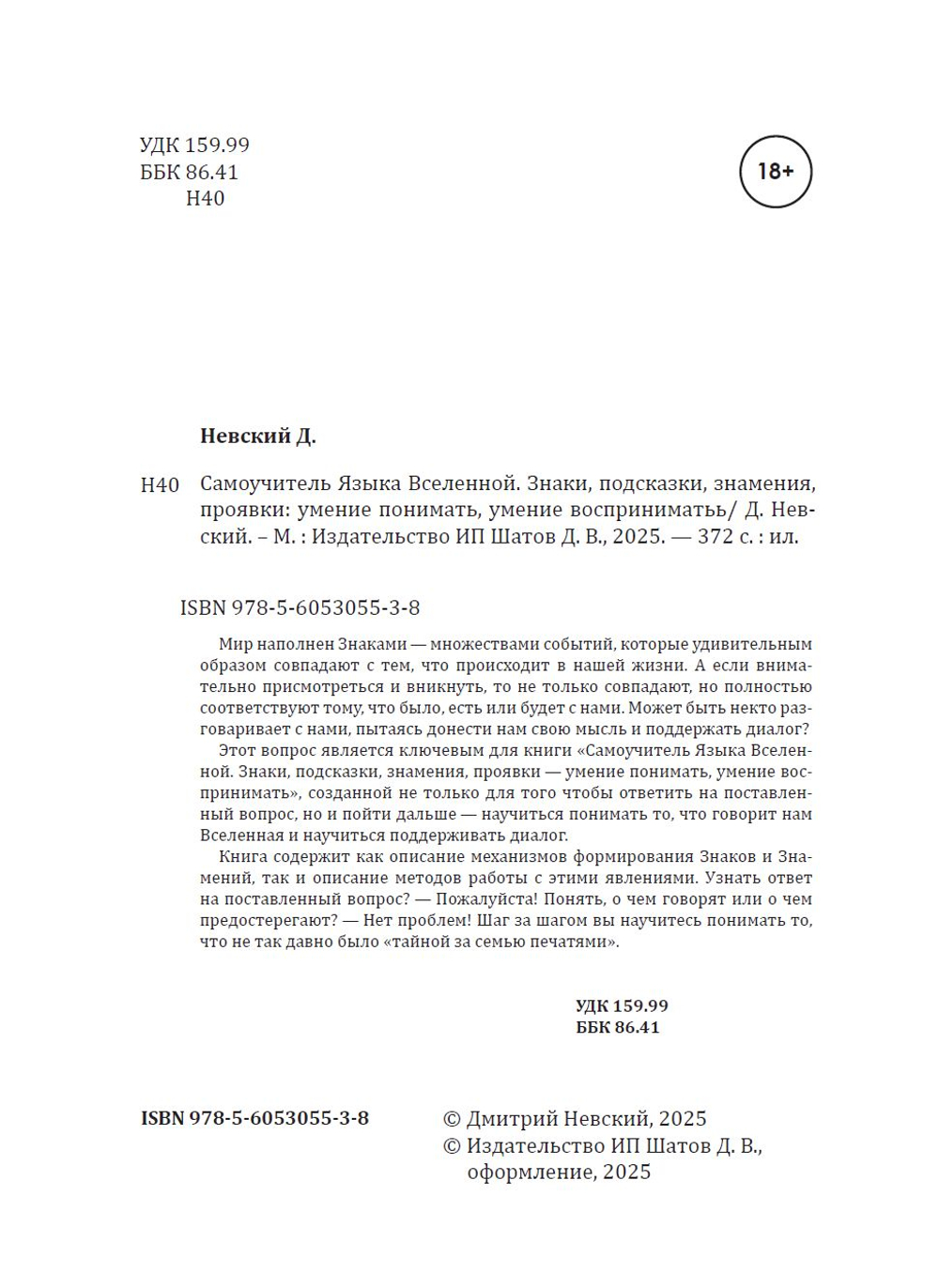 УДК 159.99
ББК 86.41
Н40

18+

Невский Д.

Н40 Самоучитель Языка Вселенной. Знаки, подсказки, знамения, проявки: умение понимать, умение восприниматьь/ Д. Невский. – М. : Издательство ИП Шатов Д. В., 2025. — 372 с. : ил.

ISBN 978-5-6053055-3-8

Мир наполнен Знаками — множествами событий, которые удивительным образом совпадают с тем, что происходит в нашей жизни. А если внимательно присмотреться и вникнуть, то не только совпадают, но полностью соответствуют тому, что было, есть или будет с нами. Может быть некто разговаривает с нами, пытаясь донести нам свою мысль и поддержать диалог?

Этот вопрос является ключевым для книги «Самоучитель Языка Вселенной. Знаки, подсказки, знамения, проявки — умение понимать, умение воспринимать», созданной не только для того чтобы ответить на поставленный вопрос, но и пойти дальше — научиться понимать то, что говорит нам Вселенная и научиться поддерживать диалог.

Книга содержит как описание механизмов формирования Знаков и Знамений, так и описание методов работы с этими явлениями. Узнать ответ на поставленный вопрос? — Пожалуйста! Понять, о чем говорят или о чем предостерегают? — Нет проблем! Шаг за шагом вы научитесь понимать то, что не так давно было «тайной за семью печатями».

УДК 159.99
ББК 86.41

ISBN 978-5-6053055-3-8

© Дмитрий Невский, 2025
© Издательство ИП Шатов Д. В., оформление, 2025